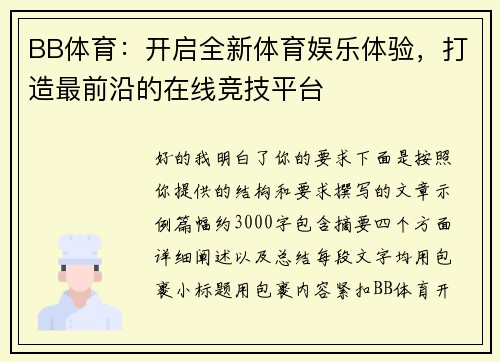 BB体育：开启全新体育娱乐体验，打造最前沿的在线竞技平台

好的我明白了你的要求下面是按照你提供的结构和要求撰写的文章示例篇幅约3000字包含摘要四个方面详细阐述以及总结每段文字均用包裹小标题用包裹内容紧扣BB体育开